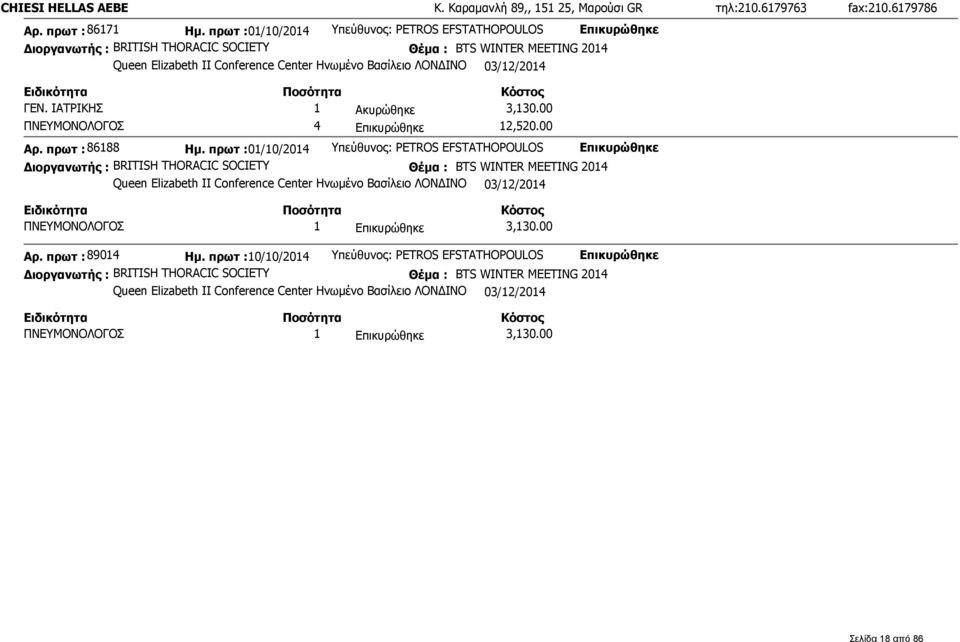 CHIESI HELLAS AEBE Κ. Καραμανλή 89,, 151 25, Μαρούσι GR τηλ:210.6179763 fax:210.6179786

Αρ. πρωτ : 86171 Ημ. πρωτ :01/10/2014 Υπεύθυνος: PETROS EFSTATHOPOULOS Επικυρώθηκε
Διοργανωτής : BRITISH THORACIC SOCIETY Θέμα : BTS WINTER MEETING 2014
Queen Elizabeth II Conference Center Ηνωμένο Βασίλειο ΛΟΝΔΙΝΟ 03/12/2014

| Ειδικότητα | Ποσότητα | | Κόστος |
|---|---|---|---|
| ΓΕΝ. ΙΑΤΡΙΚΗΣ | 1 | Ακυρώθηκε | 3,130.00 |
| ΠΝΕΥΜΟΝΟΛΟΓΟΣ | 4 | Επικυρώθηκε | 12,520.00 |

Αρ. πρωτ : 86188 Ημ. πρωτ :01/10/2014 Υπεύθυνος: PETROS EFSTATHOPOULOS Επικυρώθηκε
Διοργανωτής : BRITISH THORACIC SOCIETY Θέμα : BTS WINTER MEETING 2014
Queen Elizabeth II Conference Center Ηνωμένο Βασίλειο ΛΟΝΔΙΝΟ 03/12/2014

| Ειδικότητα | Ποσότητα | | Κόστος |
|---|---|---|---|
| ΠΝΕΥΜΟΝΟΛΟΓΟΣ | 1 | Επικυρώθηκε | 3,130.00 |

Αρ. πρωτ : 89014 Ημ. πρωτ :10/10/2014 Υπεύθυνος: PETROS EFSTATHOPOULOS Επικυρώθηκε
Διοργανωτής : BRITISH THORACIC SOCIETY Θέμα : BTS WINTER MEETING 2014
Queen Elizabeth II Conference Center Ηνωμένο Βασίλειο ΛΟΝΔΙΝΟ 03/12/2014

| Ειδικότητα | Ποσότητα | | Κόστος |
|---|---|---|---|
| ΠΝΕΥΜΟΝΟΛΟΓΟΣ | 1 | Επικυρώθηκε | 3,130.00 |

Σελίδα 18 από 86